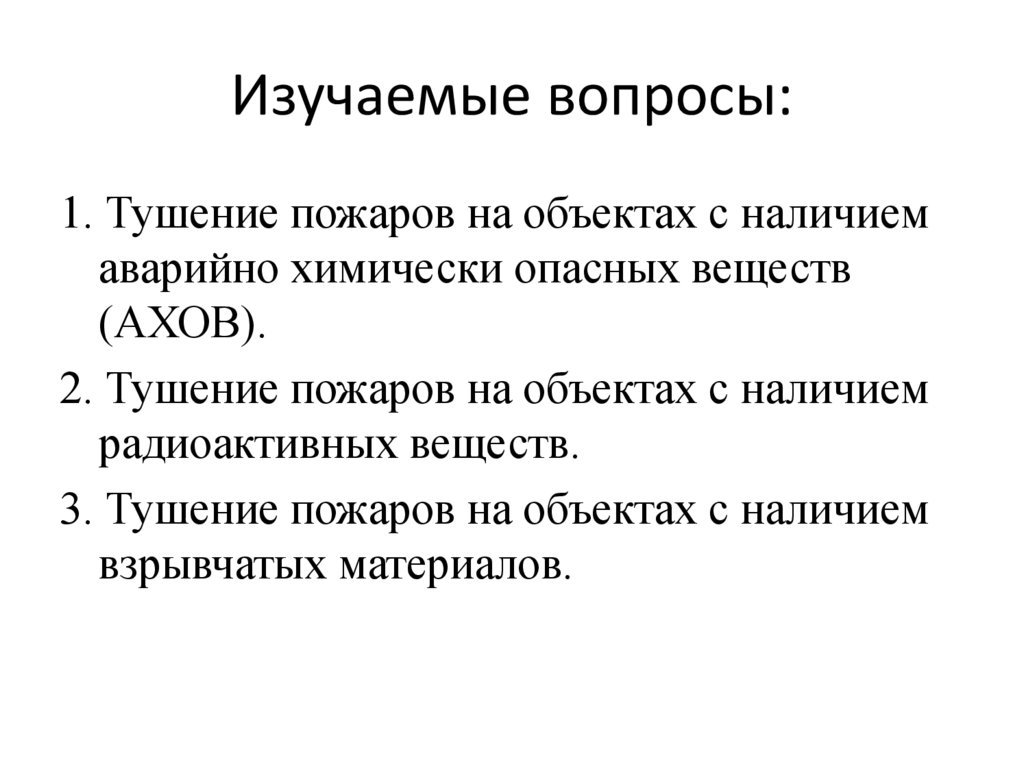 Изучаемые вопросы:

1. Тушение пожаров на объектах с наличием аварийно химически опасных веществ (АХОВ).

2. Тушение пожаров на объектах с наличием радиоактивных веществ.

3. Тушение пожаров на объектах с наличием взрывчатых материалов.